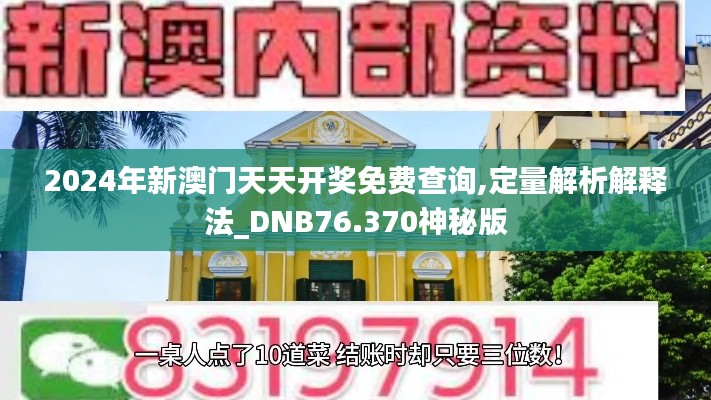 新澳内部资料

2024年新澳门天天开奖免费查询,定量解析解释法_DNB76.370神秘版

83197914

一桌人点了10道菜 结账时却只要三位数!